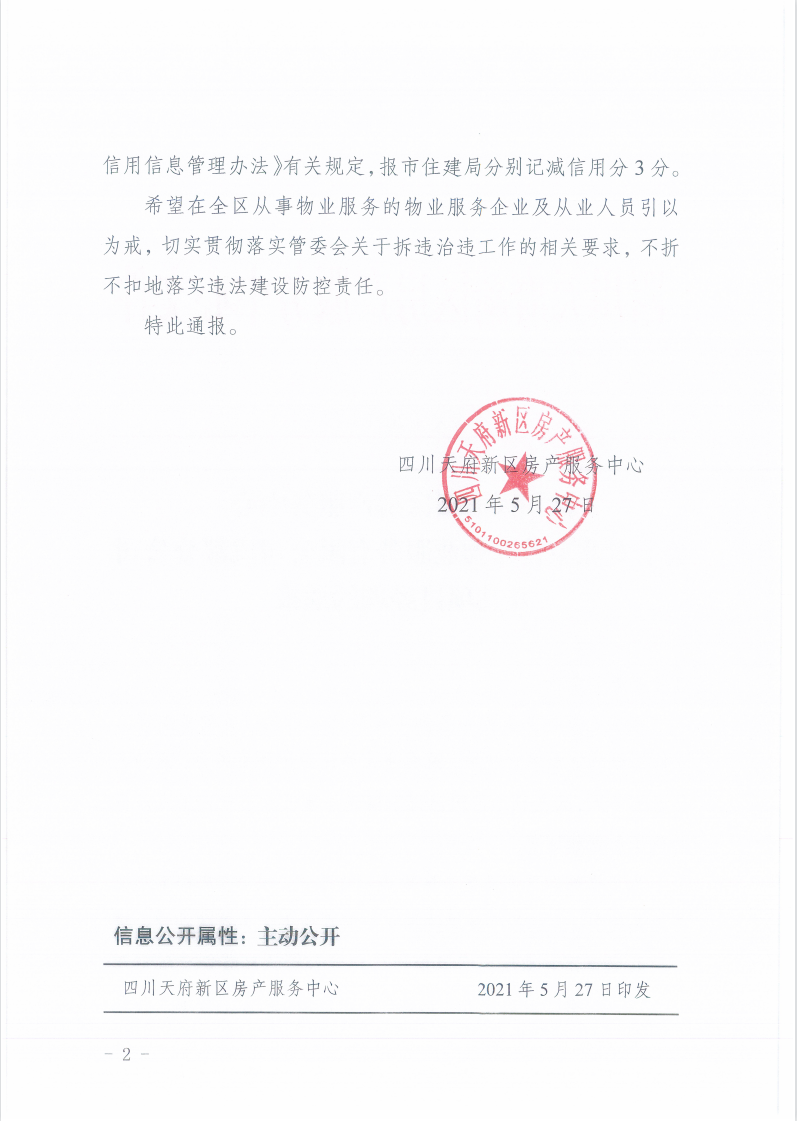 信用信息管理办法》有关规定，报市住建局分别记减信用分3分。

希望在全区从事物业服务的物业服务企业及从业人员引以为戒，切实贯彻落实管委会关于拆违治违工作的相关要求，不折不扣地落实违法建设防控责任。

特此通报。

四川天府新区房产服务中心
2021年5月27日

四川天府新区房产服务中心
5101100265621

信息公开属性：主动公开

四川天府新区房产服务中心　　2021年5月27日印发

- 2 -